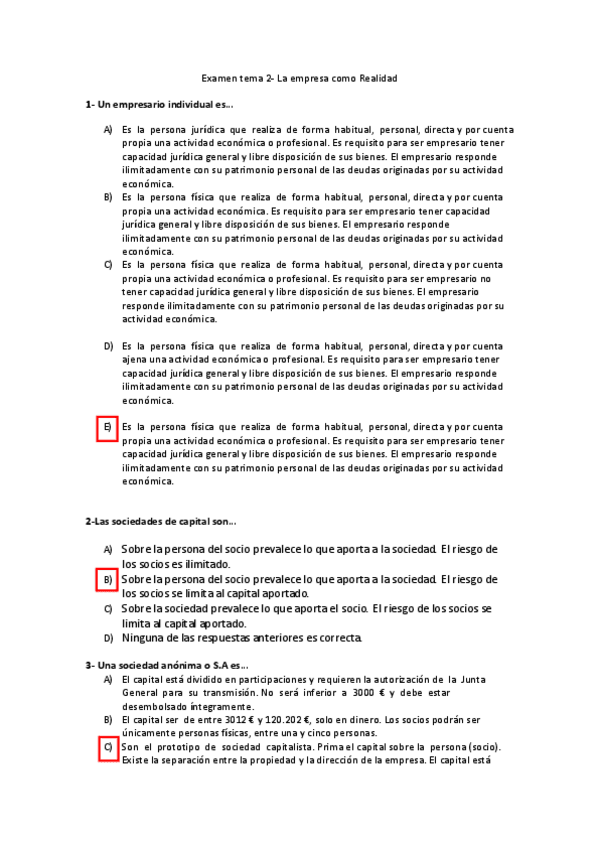 Examen tema 2- La empresa como Realidad

1- Un empresario individual es...

A) Es la persona jurídica que realiza de forma habitual, personal, directa y por cuenta propia una actividad económica o profesional. Es requisito para ser empresario tener capacidad jurídica general y libre disposición de sus bienes. El empresario responde ilimitadamente con su patrimonio personal de las deudas originadas por su actividad económica.

B) Es la persona física que realiza de forma habitual, personal, directa y por cuenta propia una actividad económica. Es requisito para ser empresario tener capacidad jurídica general y libre disposición de sus bienes. El empresario responde ilimitadamente con su patrimonio personal de las deudas originadas por su actividad económica.

C) Es la persona física que realiza de forma habitual, personal, directa y por cuenta propia una actividad económica o profesional. Es requisito para ser empresario no tener capacidad jurídica general y libre disposición de sus bienes. El empresario responde ilimitadamente con su patrimonio personal de las deudas originadas por su actividad económica.

D) Es la persona física que realiza de forma habitual, personal, directa y por cuenta ajena una actividad económica o profesional. Es requisito para ser empresario tener capacidad jurídica general y libre disposición de sus bienes. El empresario responde ilimitadamente con su patrimonio personal de las deudas originadas por su actividad económica.

E) Es la persona física que realiza de forma habitual, personal, directa y por cuenta propia una actividad económica o profesional. Es requisito para ser empresario tener capacidad jurídica general y libre disposición de sus bienes. El empresario responde ilimitadamente con su patrimonio personal de las deudas originadas por su actividad económica.

2-Las sociedades de capital son...

A) Sobre la persona del socio prevalece lo que aporta a la sociedad. El riesgo de los socios es ilimitado.
B) Sobre la persona del socio prevalece lo que aporta a la sociedad. El riesgo de los socios se limita al capital aportado.
C) Sobre la sociedad prevalece lo que aporta el socio. El riesgo de los socios se limita al capital aportado.
D) Ninguna de las respuestas anteriores es correcta.

3- Una sociedad anónima o S.A es...

A) El capital está dividido en participaciones y requieren la autorización de la Junta General para su transmisión. No será inferior a 3000 € y debe estar desembolsado íntegramente.
B) El capital ser de entre 3012 € y 120.202 €, solo en dinero. Los socios podrán ser únicamente personas físicas, entre una y cinco personas.
C) Son el prototipo de sociedad capitalista. Prima el capital sobre la persona (socio). Existe la separación entre la propiedad y la dirección de la empresa. El capital está